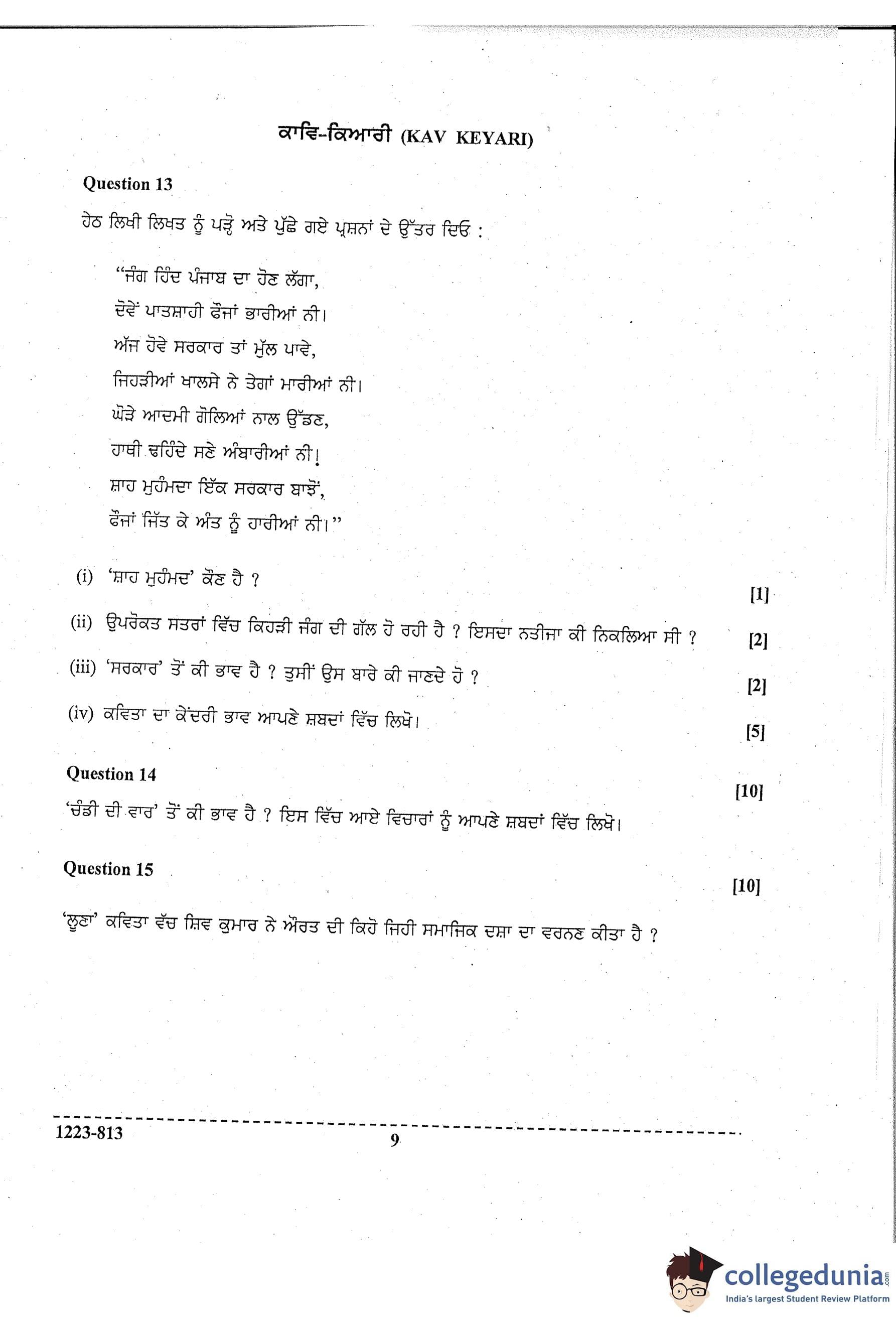 ਕਾਵਿ-ਕਿਆਰੀ (KAV KEYARI)

Question 13

ਹੇਠ ਲਿਖੀ ਲਿਖਤ ਨੂੰ ਪੜ੍ਹੋ ਅਤੇ ਪੁੱਛੇ ਗਏ ਪ੍ਰਸ਼ਨਾਂ ਦੇ ਉੱਤਰ ਦਿਓ :

"ਜੰਗ ਹਿੰਦ ਪੰਜਾਬ ਦਾ ਹੋਣ ਲੱਗਾ,
ਦੋਵੇਂ ਪਾਤਸ਼ਾਹੀ ਫੌਜਾਂ ਭਾਰੀਆਂ ਨੀ।
ਅੱਜ ਹੋਵੇ ਸਰਕਾਰ ਤਾਂ ਮੁੱਲ ਪਾਵੇ,
ਜਿਹੜੀਆਂ ਖਾਲਸੇ ਨੇ ਤੇਗਾਂ ਮਾਰੀਆਂ ਨੀ।
ਘੋੜੇ ਆਦਮੀ ਗੋਲਿਆਂ ਨਾਲ ਉੱਡਣ,
ਹਾਥੀ ਢਹਿੰਦੇ ਸਣੇ ਅੰਬਾਰੀਆਂ ਨੀ।
ਸ਼ਾਹ ਮੁਹੰਮਦਾ ਇੱਕ ਸਰਕਾਰ ਬਾਝੋਂ,
ਫੌਜਾਂ ਜਿੱਤ ਕੇ ਅੰਤ ਨੂੰ ਹਾਰੀਆਂ ਨੀ।"

(i) 'ਸ਼ਾਹ ਮੁਹੰਮਦ' ਕੌਣ ਹੈ ? [1]

(ii) ਉਪਰੋਕਤ ਸਤਰਾਂ ਵਿੱਚ ਕਿਹੜੀ ਜੰਗ ਦੀ ਗੱਲ ਹੋ ਰਹੀ ਹੈ ? ਇਸਦਾ ਨਤੀਜਾ ਕੀ ਨਿਕਲਿਆ ਸੀ ? [2]

(iii) 'ਸਰਕਾਰ' ਤੋਂ ਕੀ ਭਾਵ ਹੈ ? ਤੁਸੀਂ ਉਸ ਬਾਰੇ ਕੀ ਜਾਣਦੇ ਹੋ ? [2]

(iv) ਕਵਿਤਾ ਦਾ ਕੇਂਦਰੀ ਭਾਵ ਆਪਣੇ ਸ਼ਬਦਾਂ ਵਿੱਚ ਲਿਖੋ। [5]

Question 14 [10]

'ਚੰਡੀ ਦੀ ਵਾਰ' ਤੋਂ ਕੀ ਭਾਵ ਹੈ ? ਇਸ ਵਿੱਚ ਆਏ ਵਿਚਾਰਾਂ ਨੂੰ ਆਪਣੇ ਸ਼ਬਦਾਂ ਵਿੱਚ ਲਿਖੋ।

Question 15 [10]

'ਲੂਣਾ' ਕਵਿਤਾ ਵੱਚ ਸ਼ਿਵ ਕੁਮਾਰ ਨੇ ਔਰਤ ਦੀ ਕਿਹੋ ਜਿਹੀ ਸਮਾਜਿਕ ਦਸ਼ਾ ਦਾ ਵਰਨਣ ਕੀਤਾ ਹੈ ?

1223-813 9

collegedunia.com
India's largest Student Review Platform